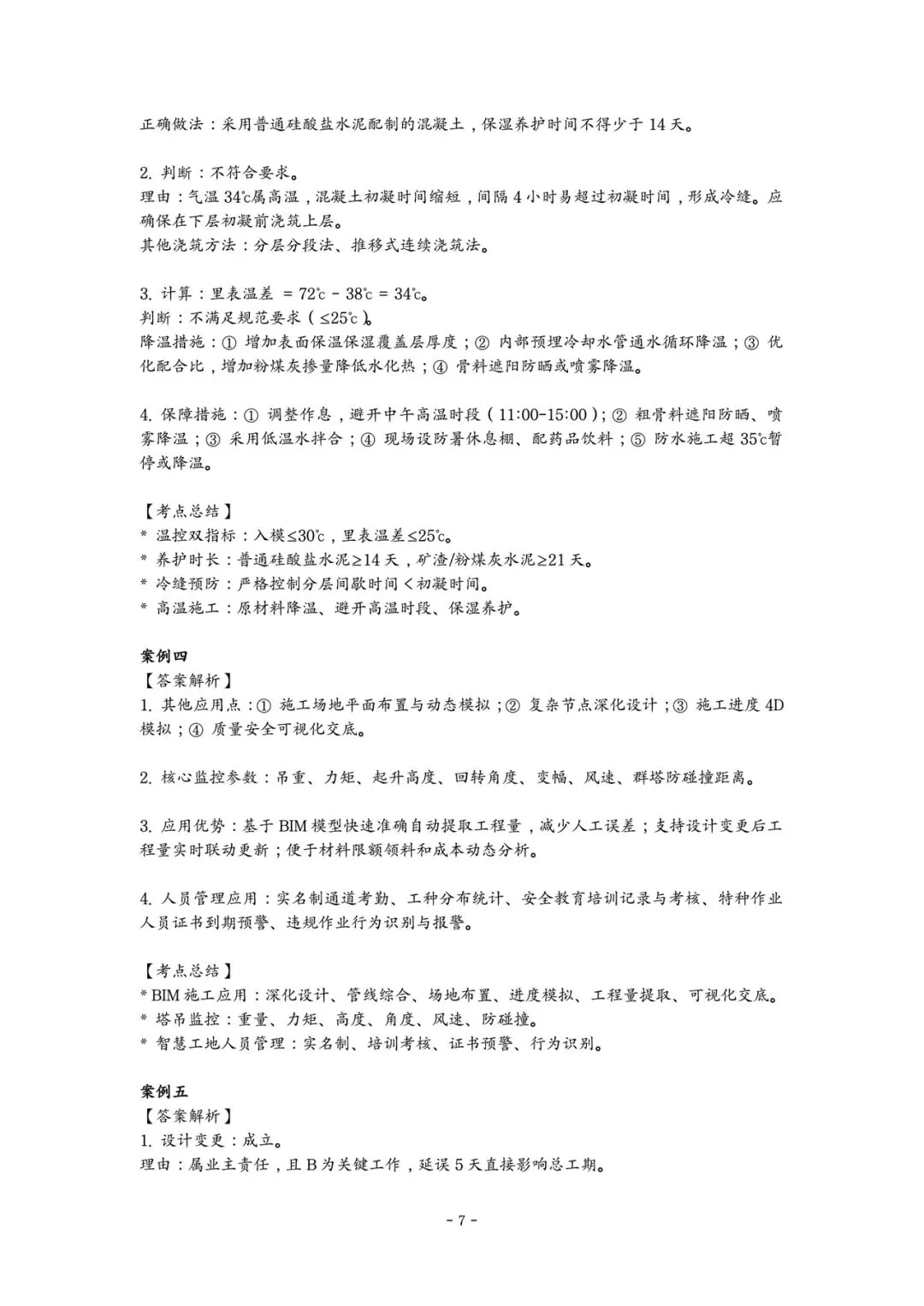 正确做法：采用普通硅酸盐水泥配制的混凝土，保湿养护时间不得少于 14 天。

2. 判断：不符合要求。
理由：气温 34℃属高温，混凝土初凝时间缩短，间隔 4 小时易超过初凝时间，形成冷缝。应确保在下层初凝前浇筑上层。
其他浇筑方法：分层分段法、推移式连续浇筑法。

3. 计算：里表温差 = 72℃ - 38℃ = 34℃。
判断：不满足规范要求（≤25℃）。
降温措施：① 增加表面保温保湿覆盖层厚度；② 内部预埋冷却水管通水循环降温；③ 优化配合比，增加粉煤灰掺量降低水化热；④ 骨料遮阳防晒或喷雾降温。

4. 保障措施：① 调整作息，避开中午高温时段（11:00-15:00）；② 粗骨料遮阳防晒、喷雾降温；③ 采用低温水拌合；④ 现场设防暑休息棚、配药品饮料；⑤ 防水施工超 35℃暂停或降温。

【考点总结】
* 温控双指标：入模≤30℃，里表温差≤25℃。
* 养护时长：普通硅酸盐水泥≥14 天，矿渣/粉煤灰水泥≥21 天。
* 冷缝预防：严格控制分层间歇时间＜初凝时间。
* 高温施工：原材料降温、避开高温时段、保湿养护。

案例四
【答案解析】
1. 其他应用点：① 施工场地平面布置与动态模拟；② 复杂节点深化设计；③ 施工进度 4D 模拟；④ 质量安全可视化交底。

2. 核心监控参数：吊重、力矩、起升高度、回转角度、变幅、风速、群塔防碰撞距离。

3. 应用优势：基于 BIM 模型快速准确自动提取工程量，减少人工误差；支持设计变更后工程量实时联动更新；便于材料限额领料和成本动态分析。

4. 人员管理应用：实名制通道考勤、工种分布统计、安全教育培训记录与考核、特种作业人员证书到期预警、违规作业行为识别与报警。

【考点总结】
* BIM 施工应用：深化设计、管线综合、场地布置、进度模拟、工程量提取、可视化交底。
* 塔吊监控：重量、力矩、高度、角度、风速、防碰撞。
* 智慧工地人员管理：实名制、培训考核、证书预警、行为识别。

案例五
【答案解析】
1. 设计变更：成立。
理由：属业主责任，且 B 为关键工作，延误 5 天直接影响总工期。

- 7 -